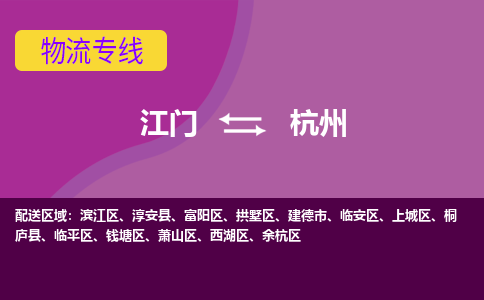 物流专线

江门 杭州

配送区域：滨江区、淳安县、富阳区、拱墅区、建德市、临安区、上城区、桐庐县、临平区、钱塘区、萧山区、西湖区、余杭区